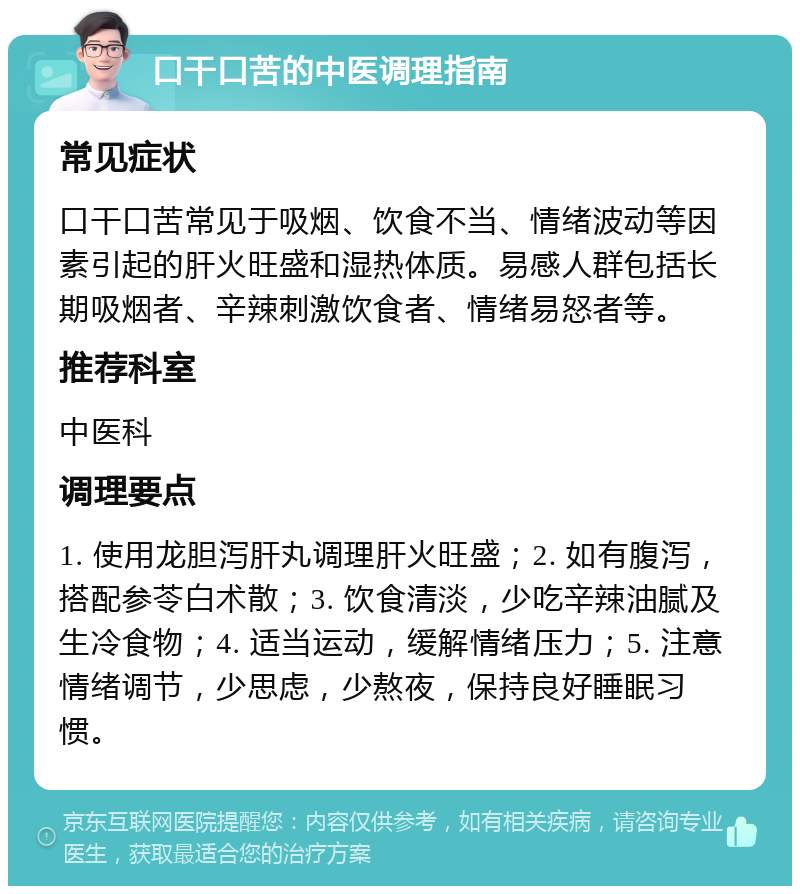 口干口苦的中医调理指南

常见症状

口干口苦常见于吸烟、饮食不当、情绪波动等因素引起的肝火旺盛和湿热体质。易感人群包括长期吸烟者、辛辣刺激饮食者、情绪易怒者等。

推荐科室

中医科

调理要点

1. 使用龙胆泻肝丸调理肝火旺盛；2. 如有腹泻，搭配参苓白术散；3. 饮食清淡，少吃辛辣油腻及生冷食物；4. 适当运动，缓解情绪压力；5. 注意情绪调节，少思虑，少熬夜，保持良好睡眠习惯。

京东互联网医院提醒您：内容仅供参考，如有相关疾病，请咨询专业医生，获取最适合您的治疗方案